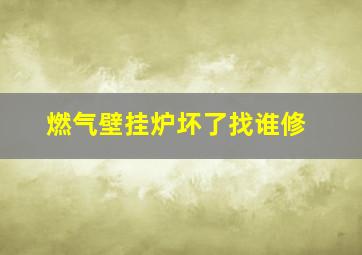 燃气壁挂炉坏了找谁修